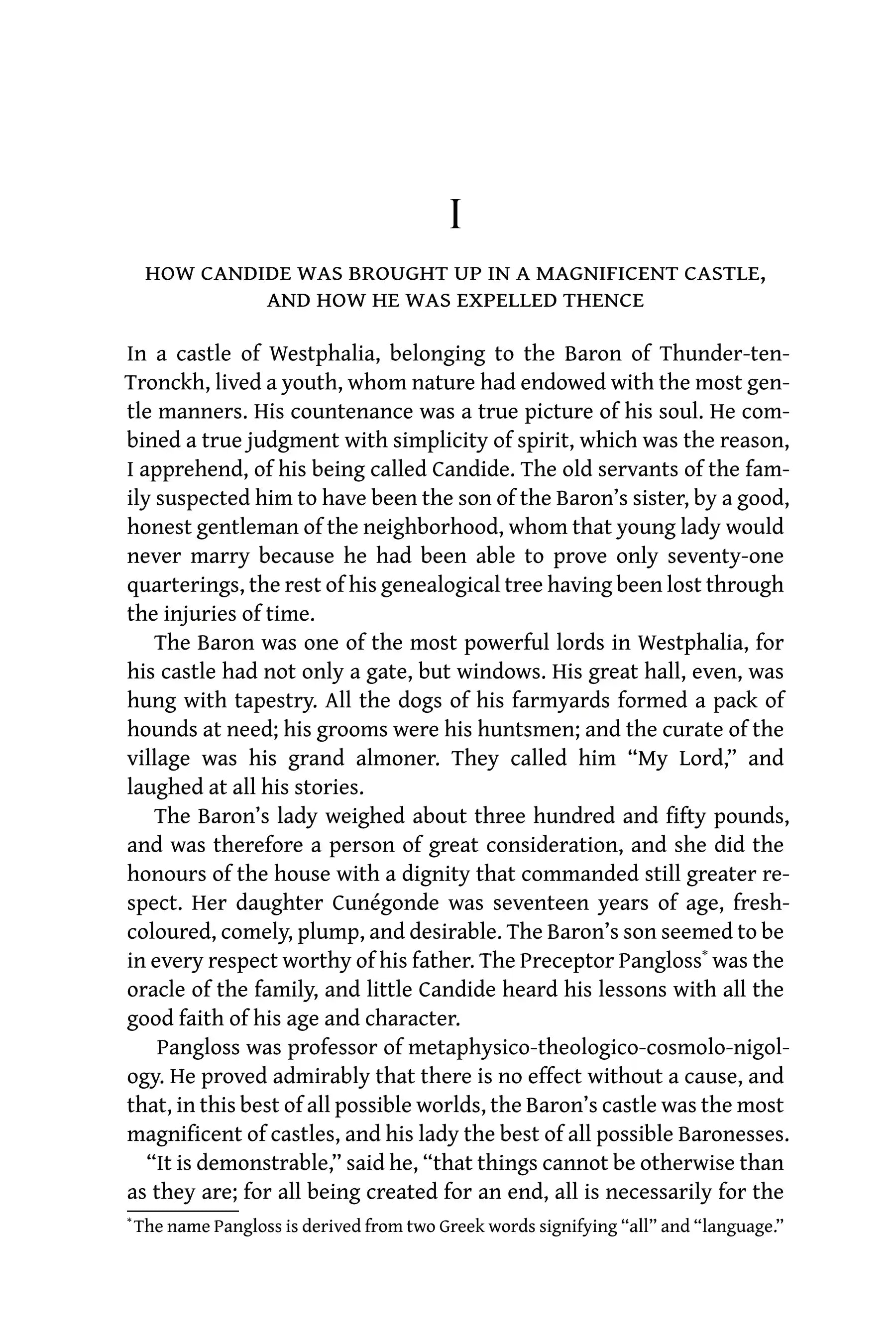 I

HOW CANDIDE WAS BROUGHT UP IN A MAGNIFICENT CASTLE, AND HOW HE WAS EXPELLED THENCE

In a castle of Westphalia, belonging to the Baron of Thunder-ten-Tronckh, lived a youth, whom nature had endowed with the most gentle manners. His countenance was a true picture of his soul. He combined a true judgment with simplicity of spirit, which was the reason, I apprehend, of his being called Candide. The old servants of the family suspected him to have been the son of the Baron's sister, by a good, honest gentleman of the neighborhood, whom that young lady would never marry because he had been able to prove only seventy-one quarterings, the rest of his genealogical tree having been lost through the injuries of time.

The Baron was one of the most powerful lords in Westphalia, for his castle had not only a gate, but windows. His great hall, even, was hung with tapestry. All the dogs of his farmyards formed a pack of hounds at need; his grooms were his huntsmen; and the curate of the village was his grand almoner. They called him "My Lord," and laughed at all his stories.

The Baron's lady weighed about three hundred and fifty pounds, and was therefore a person of great consideration, and she did the honours of the house with a dignity that commanded still greater respect. Her daughter Cunégonde was seventeen years of age, fresh-coloured, comely, plump, and desirable. The Baron's son seemed to be in every respect worthy of his father. The Preceptor Pangloss$^{*}$ was the oracle of the family, and little Candide heard his lessons with all the good faith of his age and character.

Pangloss was professor of metaphysico-theologico-cosmolo-nigology. He proved admirably that there is no effect without a cause, and that, in this best of all possible worlds, the Baron's castle was the most magnificent of castles, and his lady the best of all possible Baronesses.

"It is demonstrable," said he, "that things cannot be otherwise than as they are; for all being created for an end, all is necessarily for the

$^{*}$The name Pangloss is derived from two Greek words signifying "all" and "language."